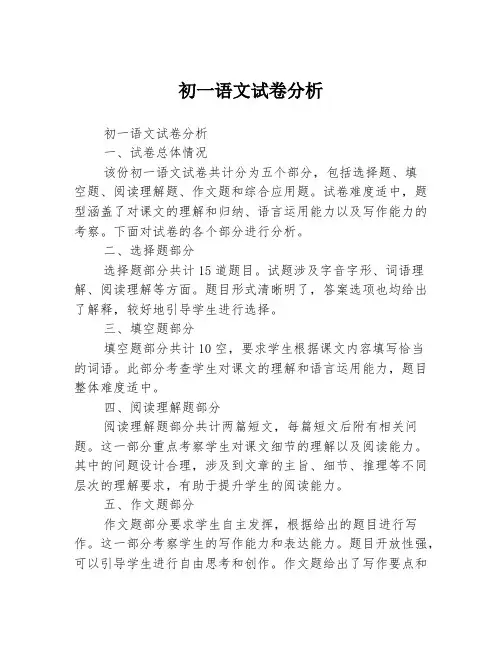 初一语文试卷分析

初一语文试卷分析

一、试卷总体情况

该份初一语文试卷共计分为五个部分，包括选择题、填空题、阅读理解题、作文题和综合应用题。试卷难度适中，题型涵盖了对课文的理解和归纳、语言运用能力以及写作能力的考察。下面对试卷的各个部分进行分析。

二、选择题部分

选择题部分共计15道题目。试题涉及字音字形、词语理解、阅读理解等方面。题目形式清晰明了，答案选项也均给出了解释，较好地引导学生进行选择。

三、填空题部分

填空题部分共计10空，要求学生根据课文内容填写恰当的词语。此部分考查学生对课文的理解和语言运用能力，题目整体难度适中。

四、阅读理解题部分

阅读理解题部分共计两篇短文，每篇短文后附有相关问题。这一部分重点考察学生对课文细节的理解以及阅读能力。其中的问题设计合理，涉及到文章的主旨、细节、推理等不同层次的理解要求，有助于提升学生的阅读能力。

五、作文题部分

作文题部分要求学生自主发挥，根据给出的题目进行写作。这一部分考察学生的写作能力和表达能力。题目开放性强，可以引导学生进行自由思考和创作。作文题给出了写作要点和